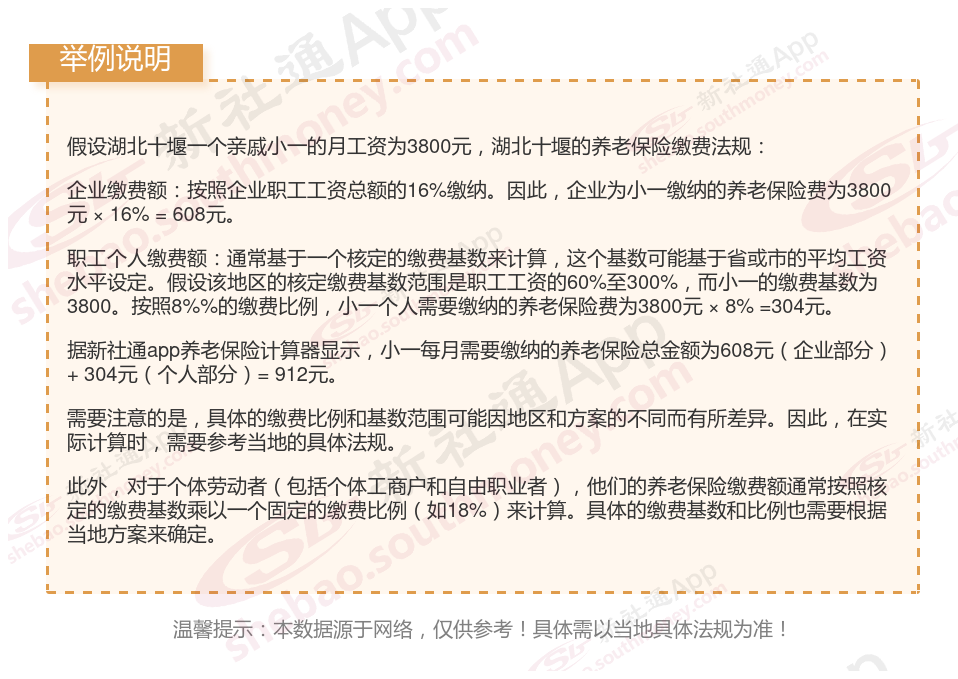 举例说明

假设湖北十堰一个亲戚小一的月工资为3800元，湖北十堰的养老保险缴费法规：

企业缴费额：按照企业职工工资总额的16%缴纳。因此，企业为小一缴纳的养老保险费为3800元 × 16% = 608元。

职工个人缴费额：通常基于一个核定的缴费基数来计算，这个基数可能基于省或市的平均工资水平设定。假设该地区的核定缴费基数范围是职工工资的60%至300%，而小一的缴费基数为3800。按照8%%的缴费比例，小一个人需要缴纳的养老保险费为3800元 × 8% =304元。

据新社通app养老保险计算器显示，小一每月需要缴纳的养老保险总金额为608元（企业部分）+ 304元（个人部分）= 912元。

需要注意的是，具体的缴费比例和基数范围可能因地区和方案的不同而有所差异。因此，在实际计算时，需要参考当地的具体法规。

此外，对于个体劳动者（包括个体工商户和自由职业者），他们的养老保险缴费额通常按照核定的缴费基数乘以一个固定的缴费比例（如18%）来计算。具体的缴费基数和比例也需要根据当地方案来确定。

温馨提示：本数据源于网络，仅供参考！具体需以当地具体法规为准！

新社通App
shebao.southmoney.com